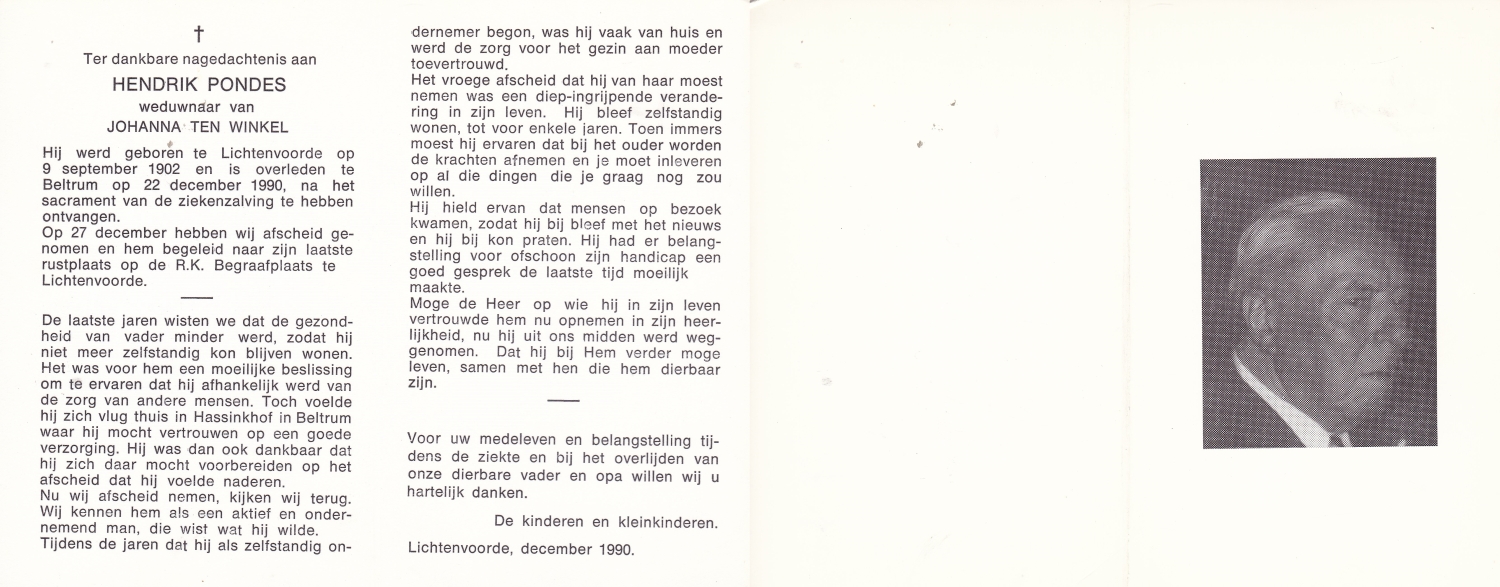 †

Ter dankbare nagedachtenis aan

HENDRIK PONDES

weduwnaar van

JOHANNA TEN WINKEL

Hij werd geboren te Lichtenvoorde op 9 september 1902 en is overleden te Beltrum op 22 december 1990, na het sacrament van de ziekenzalving te hebben ontvangen.
Op 27 december hebben wij afscheid genomen en hem begeleid naar zijn laatste rustplaats op de R.K. Begraafplaats te Lichtenvoorde.

De laatste jaren wisten we dat de gezondheid van vader minder werd, zodat hij niet meer zelfstandig kon blijven wonen. Het was voor hem een moeilijke beslissing om te ervaren dat hij afhankelijk werd van de zorg van andere mensen. Toch voelde hij zich vlug thuis in Hassinkhof in Beltrum waar hij mocht vertrouwen op een goede verzorging. Hij was dan ook dankbaar dat hij zich daar mocht voorbereiden op het afscheid dat hij voelde naderen.
Nu wij afscheid nemen, kijken wij terug. Wij kennen hem als een aktief en ondernemend man, die wist wat hij wilde.
Tijdens de jaren dat hij als zelfstandig ondernemer begon, was hij vaak van huis en werd de zorg voor het gezin aan moeder toevertrouwd.
Het vroege afscheid dat hij van haar moest nemen was een diep-ingrijpende verandering in zijn leven. Hij bleef zelfstandig wonen, tot voor enkele jaren. Toen immers moest hij ervaren dat bij het ouder worden de krachten afnemen en je moet inleveren op al die dingen die je graag nog zou willen.
Hij hield ervan dat mensen op bezoek kwamen, zodat hij bij bleef met het nieuws en hij bij kon praten. Hij had er belangstelling voor ofschoon zijn handicap een goed gesprek de laatste tijd moeilijk maakte.
Moge de Heer op wie hij in zijn leven vertrouwde hem nu opnemen in zijn heerlijkheid, nu hij uit ons midden werd weggenomen. Dat hij bij Hem verder moge leven, samen met hen die hem dierbaar zijn.

Voor uw medeleven en belangstelling tijdens de ziekte en bij het overlijden van onze dierbare vader en opa willen wij u hartelijk danken.

De kinderen en kleinkinderen.

Lichtenvoorde, december 1990.